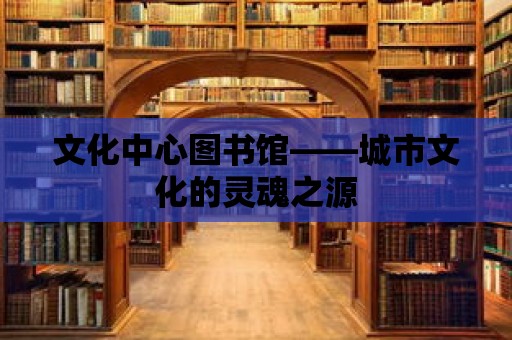 文化中心图书馆——城市文化的灵魂之源